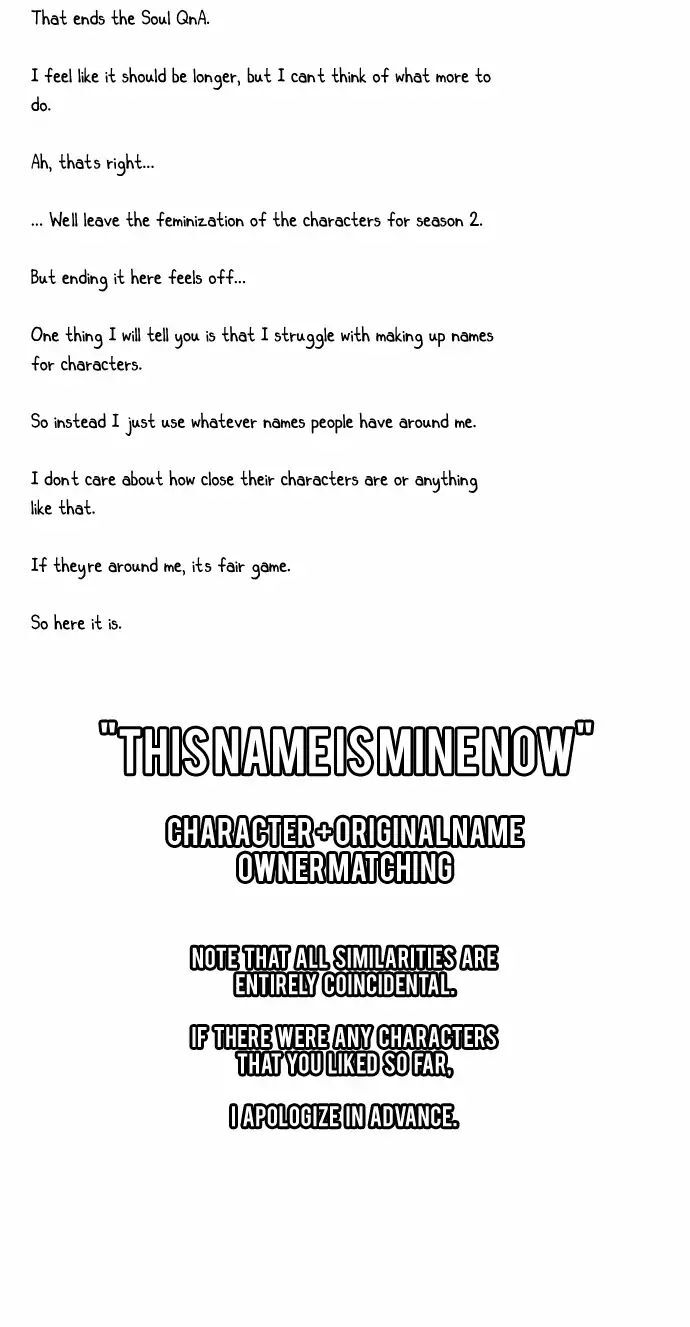 That ends the Soul QnA.

I feel like it should be longer, but I cant think of what more to do.

Ah, thats right...

... Well leave the feminization of the characters for season 2.

But ending it here feels off...

One thing I will tell you is that I struggle with making up names for characters.

So instead I just use whatever names people have around me.

I dont care about how close their characters are or anything like that.

If theyre around me, its fair game.

So here it is.

"THIS NAME IS MINE NOW"

CHARACTER + ORIGINAL NAME OWNER MATCHING

NOTE THAT ALL SIMILARITIES ARE ENTIRELY COINCIDENTAL.

IF THERE WERE ANY CHARACTERS THAT YOU LIKED SO FAR,

I APOLOGIZE IN ADVANCE.